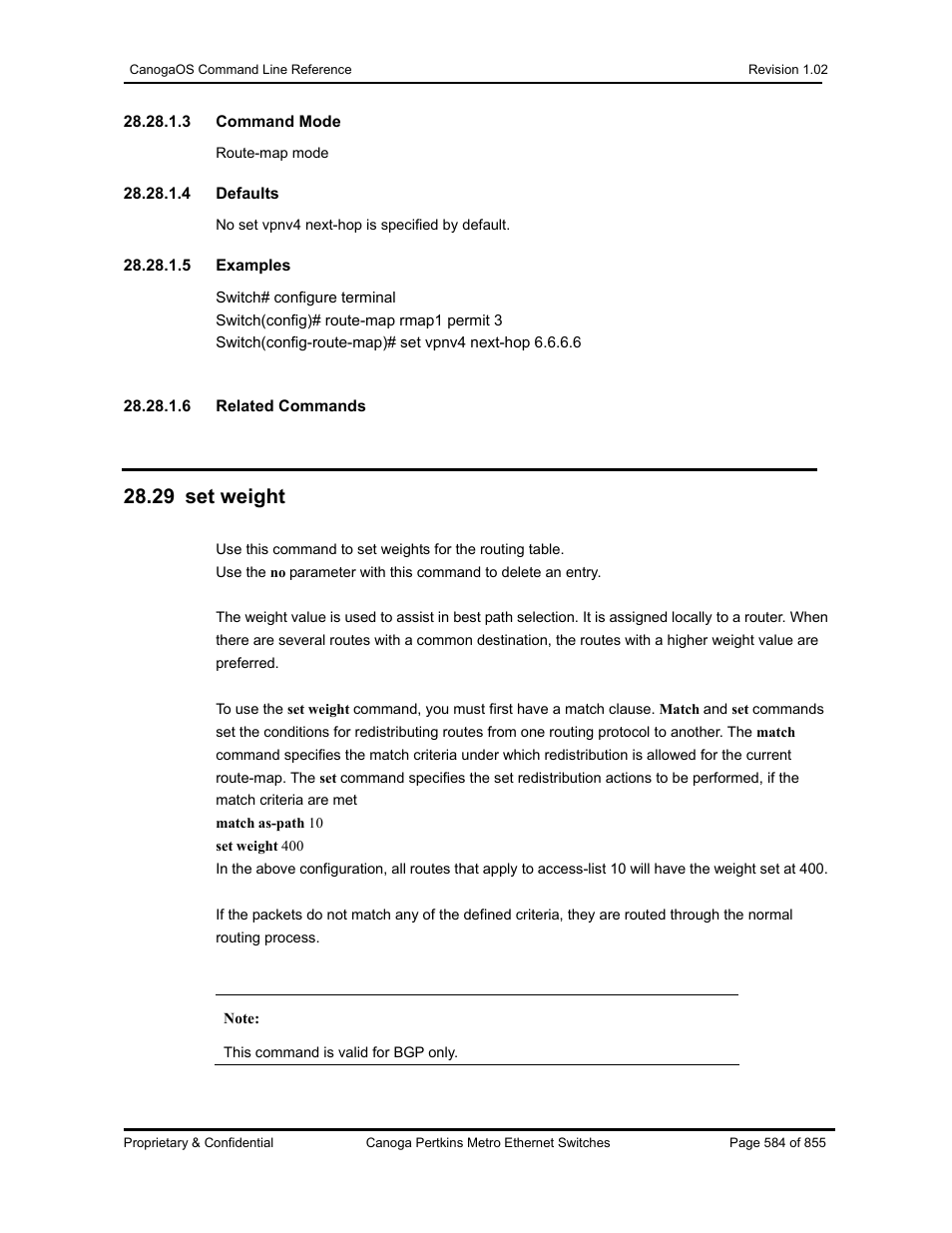 CanogaOS Command Line Reference Revision 1.02

28.28.1.3 Command Mode

Route-map mode

28.28.1.4 Defaults

No set vpnv4 next-hop is specified by default.

28.28.1.5 Examples

Switch# configure terminal
Switch(config)# route-map rmap1 permit 3
Switch(config-route-map)# set vpnv4 next-hop 6.6.6.6

28.28.1.6 Related Commands

28.29 set weight

Use this command to set weights for the routing table.
Use the no parameter with this command to delete an entry.

The weight value is used to assist in best path selection. It is assigned locally to a router. When there are several routes with a common destination, the routes with a higher weight value are preferred.

To use the set weight command, you must first have a match clause. Match and set commands set the conditions for redistributing routes from one routing protocol to another. The match command specifies the match criteria under which redistribution is allowed for the current route-map. The set command specifies the set redistribution actions to be performed, if the match criteria are met
match as-path 10
set weight 400
In the above configuration, all routes that apply to access-list 10 will have the weight set at 400.

If the packets do not match any of the defined criteria, they are routed through the normal routing process.

Note:

This command is valid for BGP only.

Proprietary & Confidential Canoga Pertkins Metro Ethernet Switches Page 584 of 855